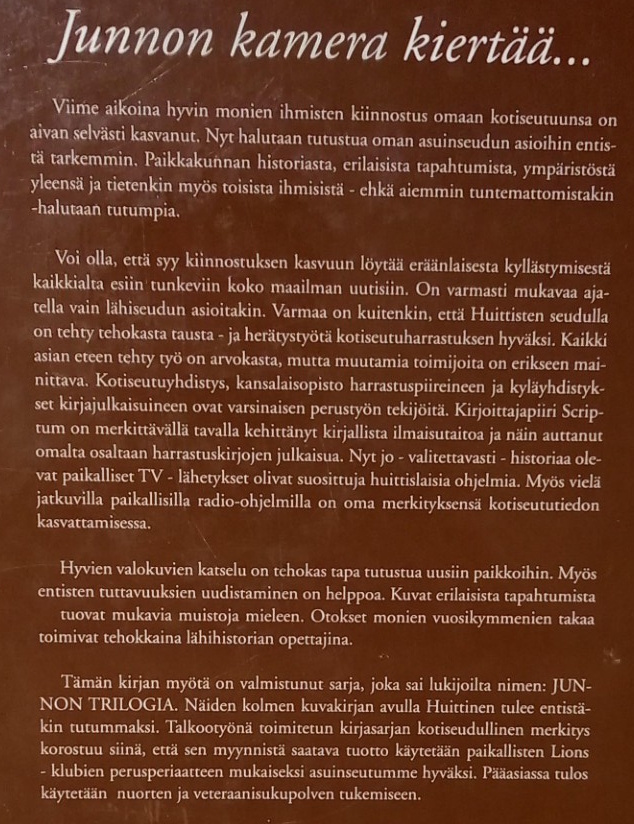 Junnon kamera kiertää...

Viime aikoina hyvin monien ihmisten kiinnostus omaan kotiseutuunsa on aivan selvästi kasvanut. Nyt halutaan tutustua oman asuinseudun asioihin entistä tarkemmin. Paikkakunnan historiasta, erilaisista tapahtumista, ympäristöstä yleensä ja tietenkin myös toisista ihmisistä - ehkä aiemmin tuntemattomistakin -halutaan tutumpia.

Voi olla, että syy kiinnostuksen kasvuun löytää eräänlaisesta kyllästymisestä kaikkialta esiin tunkeviin koko maailman uutisiin. On varmasti mukavaa ajatella vain lähiseudun asioitakin. Varmaa on kuitenkin, että Huittisten seudulla on tehty tehokasta tausta - ja herätystyötä kotiseutuharrastuksen hyväksi. Kaikki asian eteen tehty työ on arvokasta, mutta muutamia toimijoita on erikseen mainittava. Kotiseutuyhdistys, kansalaisopisto harrastuspiireineen ja kyläyhdistykset kirjajulkaisuineen ovat varsinaisen perustyön tekijöitä. Kirjoittajapiiri Scriptum on merkittävällä tavalla kehittänyt kirjallista ilmaisutaitoa ja näin auttanut omalta osaltaan harrastuskirjojen julkaisua. Nyt jo - valitettavasti - historiaa olevat paikalliset TV - lähetykset olivat suosittuja huittislaisia ohjelmia. Myös vielä jatkuvilla paikallisilla radio-ohjelmilla on oma merkityksensä kotiseututiedon kasvattamisessa.

Hyvien valokuvien katselu on tehokas tapa tutustua uusiin paikkoihin. Myös entisten tuttavuuksien uudistaminen on helppoa. Kuvat erilaisista tapahtumista tuovat mukavia muistoja mieleen. Otokset monien vuosikymmenien takaa toimivat tehokkaina lähihistorian opettajina.

Tämän kirjan myötä on valmistunut sarja, joka sai lukijoilta nimen: JUNNON TRILOGIA. Näiden kolmen kuvakirjan avulla Huittinen tulee entistäkin tutummaksi. Talkootyönä toimitetun kirjasarjan kotiseudullinen merkitys korostuu siinä, että sen myynnistä saatava tuotto käytetään paikallisten Lions - klubien perusperiaatteen mukaiseksi asuinseutumme hyväksi. Pääasiassa tulos käytetään nuorten ja veteraanisukupolven tukemiseen.